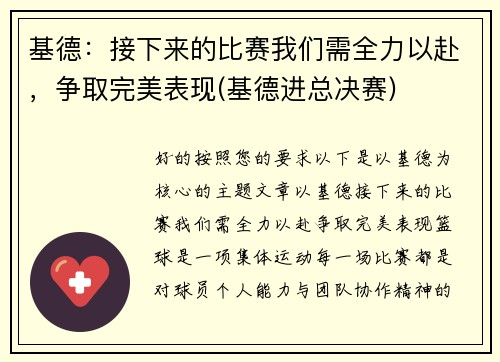 基德：接下来的比赛我们需全力以赴，争取完美表现(基德进总决赛)

好的按照您的要求以下是以基德为核心的主题文章以基德接下来的比赛我们需全力以赴争取完美表现篮球是一项集体运动每一场比赛都是对球员个人能力与团队协作精神的